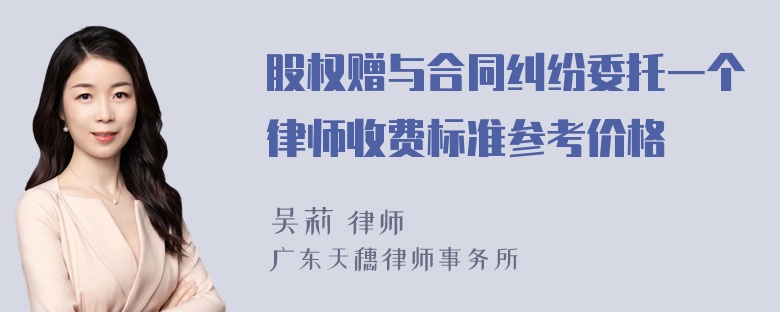 股权赠与合同纠纷委托一个律师收费标准参考价格

吴莉 律师
广东天穗律师事务所